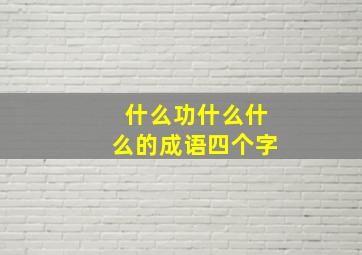 什么功什么什么的成语四个字